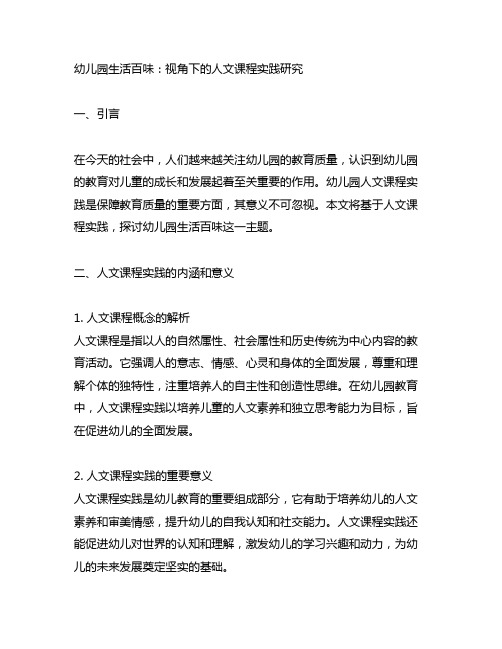 幼儿园生活百味：视角下的人文课程实践研究

一、引言

在今天的社会中，人们越来越关注幼儿园的教育质量，认识到幼儿园的教育对儿童的成长和发展起着至关重要的作用。幼儿园人文课程实践是保障教育质量的重要方面，其意义不可忽视。本文将基于人文课程实践，探讨幼儿园生活百味这一主题。

二、人文课程实践的内涵和意义

1. 人文课程概念的解析
人文课程是指以人的自然属性、社会属性和历史传统为中心内容的教育活动。它强调人的意志、情感、心灵和身体的全面发展，尊重和理解个体的独特性，注重培养人的自主性和创造性思维。在幼儿园教育中，人文课程实践以培养儿童的人文素养和独立思考能力为目标，旨在促进幼儿的全面发展。

2. 人文课程实践的重要意义
人文课程实践是幼儿教育的重要组成部分，它有助于培养幼儿的人文素养和审美情感，提升幼儿的自我认知和社交能力。人文课程实践还能促进幼儿对世界的认知和理解，激发幼儿的学习兴趣和动力，为幼儿的未来发展奠定坚实的基础。